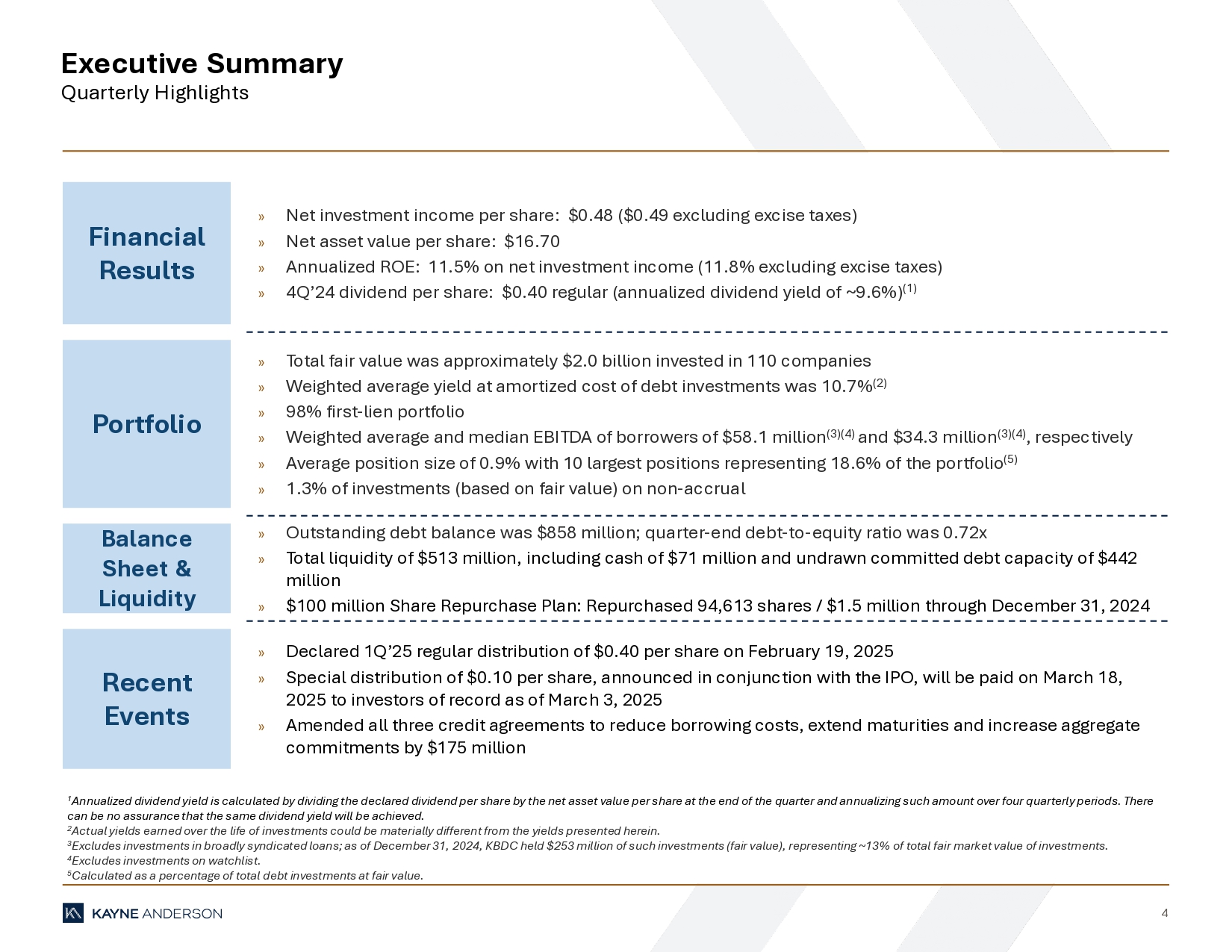 Executive Summary
Quarterly Highlights

Financial Results

» Net investment income per share: \$0.48 (\$0.49 excluding excise taxes)
» Net asset value per share: \$16.70
» Annualized ROE: 11.5% on net investment income (11.8% excluding excise taxes)
» 4Q'24 dividend per share: \$0.40 regular (annualized dividend yield of ~9.6%)$^{(1)}$

Portfolio

» Total fair value was approximately \$2.0 billion invested in 110 companies
» Weighted average yield at amortized cost of debt investments was 10.7%$^{(2)}$
» 98% first-lien portfolio
» Weighted average and median EBITDA of borrowers of \$58.1 million$^{(3)(4)}$ and \$34.3 million$^{(3)(4)}$, respectively
» Average position size of 0.9% with 10 largest positions representing 18.6% of the portfolio$^{(5)}$
» 1.3% of investments (based on fair value) on non-accrual

Balance Sheet & Liquidity

» Outstanding debt balance was \$858 million; quarter-end debt-to-equity ratio was 0.72x
» Total liquidity of \$513 million, including cash of \$71 million and undrawn committed debt capacity of \$442 million
» \$100 million Share Repurchase Plan: Repurchased 94,613 shares / \$1.5 million through December 31, 2024

Recent Events

» Declared 1Q'25 regular distribution of \$0.40 per share on February 19, 2025
» Special distribution of \$0.10 per share, announced in conjunction with the IPO, will be paid on March 18, 2025 to investors of record as of March 3, 2025
» Amended all three credit agreements to reduce borrowing costs, extend maturities and increase aggregate commitments by \$175 million

$^1$Annualized dividend yield is calculated by dividing the declared dividend per share by the net asset value per share at the end of the quarter and annualizing such amount over four quarterly periods. There can be no assurance that the same dividend yield will be achieved.
$^2$Actual yields earned over the life of investments could be materially different from the yields presented herein.
$^3$Excludes investments in broadly syndicated loans; as of December 31, 2024, KBDC held \$253 million of such investments (fair value), representing ~13% of total fair market value of investments.
$^4$Excludes investments on watchlist.
$^5$Calculated as a percentage of total debt investments at fair value.

KAYNE ANDERSON
4